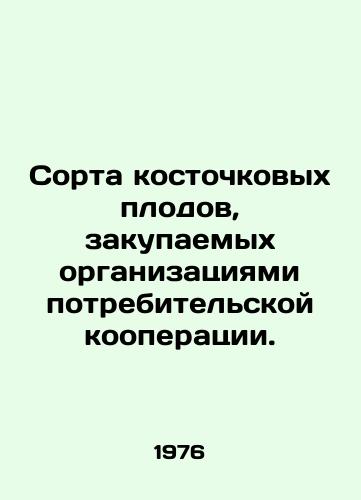 Сорта косточковых плодов, закупаемых организациями потребительской кооперации.

1976